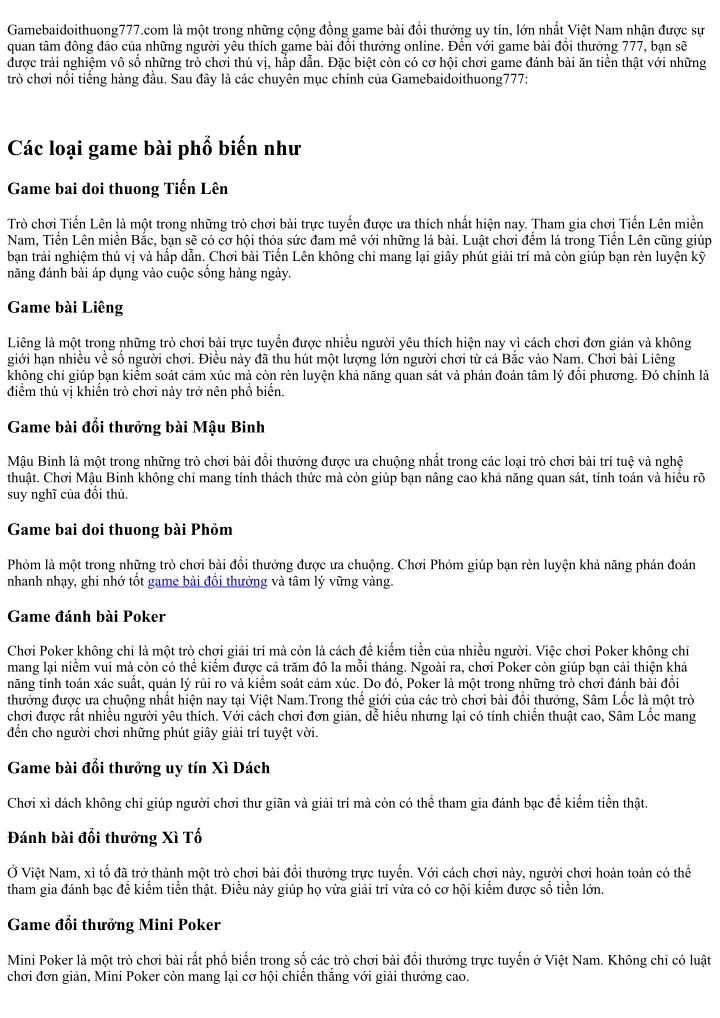 Gamebaidoithuong777.com là một trong những cộng đồng game bài đổi thưởng uy tín, lớn nhất Việt Nam nhận được sự quan tâm đông đảo của những người yêu thích game bài đổi thưởng online. Đến với game bài đổi thưởng 777, bạn sẽ được trải nghiệm vô số những trò chơi thú vị, hấp dẫn. Đặc biệt còn có cơ hội chơi game đánh bài ăn tiền thật với những trò chơi nổi tiếng hàng đầu. Sau đây là các chuyên mục chính của Gamebaidoithuong777:

Các loại game bài phổ biến như

Game bai doi thuong Tiến Lên

Trò chơi Tiến Lên là một trong những trò chơi bài trực tuyến được ưa thích nhất hiện nay. Tham gia chơi Tiến Lên miền Nam, Tiến Lên miền Bắc, bạn sẽ có cơ hội thỏa sức đam mê với những lá bài. Luật chơi đếm lá trong Tiến Lên cũng giúp bạn trải nghiệm thú vị và hấp dẫn. Chơi bài Tiến Lên không chỉ mang lại giây phút giải trí mà còn giúp bạn rèn luyện kỹ năng đánh bài áp dụng vào cuộc sống hàng ngày.

Game bài Liêng

Liêng là một trong những trò chơi bài trực tuyến được nhiều người yêu thích hiện nay vì cách chơi đơn giản và không giới hạn nhiều về số người chơi. Điều này đã thu hút một lượng lớn người chơi từ cả Bắc vào Nam. Chơi bài Liêng không chỉ giúp bạn kiểm soát cảm xúc mà còn rèn luyện khả năng quan sát và phán đoán tâm lý đối phương. Đó chính là điểm thú vị khiến trò chơi này trở nên phổ biến.

Game bài đổi thưởng bài Mậu Binh

Mậu Binh là một trong những trò chơi bài đổi thưởng được ưa chuộng nhất trong các loại trò chơi bài trí tuệ và nghệ thuật. Chơi Mậu Binh không chỉ mang tính thách thức mà còn giúp bạn nâng cao khả năng quan sát, tính toán và hiểu rõ suy nghĩ của đối thủ.

Game bai doi thuong bài Phỏm

Phỏm là một trong những trò chơi bài đổi thưởng được ưa chuộng. Chơi Phỏm giúp bạn rèn luyện khả năng phán đoán nhanh nhạy, ghi nhớ tốt game bài đổi thưởng và tâm lý vững vàng.

Game đánh bài Poker

Chơi Poker không chỉ là một trò chơi giải trí mà còn là cách để kiếm tiền của nhiều người. Việc chơi Poker không chỉ mang lại niềm vui mà còn có thể kiếm được cả trăm đô la mỗi tháng. Ngoài ra, chơi Poker còn giúp bạn cải thiện khả năng tính toán xác suất, quản lý rủi ro và kiểm soát cảm xúc. Do đó, Poker là một trong những trò chơi đánh bài đổi thưởng được ưa chuộng nhất hiện nay tại Việt Nam.Trong thế giới của các trò chơi bài đổi thưởng, Sâm Lốc là một trò chơi được rất nhiều người yêu thích. Với cách chơi đơn giản, dễ hiểu nhưng lại có tính chiến thuật cao, Sâm Lốc mang đến cho người chơi những phút giây giải trí tuyệt vời.

Game bài đổi thưởng uy tín Xì Dách

Chơi xì dách không chỉ giúp người chơi thư giãn và giải trí mà còn có thể tham gia đánh bạc để kiếm tiền thật.

Đánh bài đổi thưởng Xì Tố

Ở Việt Nam, xì tố đã trở thành một trò chơi bài đổi thưởng trực tuyến. Với cách chơi này, người chơi hoàn toàn có thể tham gia đánh bạc để kiếm tiền thật. Điều này giúp họ vừa giải trí vừa có cơ hội kiếm được số tiền lớn.

Game đổi thưởng Mini Poker

Mini Poker là một trò chơi bài rất phổ biến trong số các trò chơi bài đổi thưởng trực tuyến ở Việt Nam. Không chỉ có luật chơi đơn giản, Mini Poker còn mang lại cơ hội chiến thắng với giải thưởng cao.